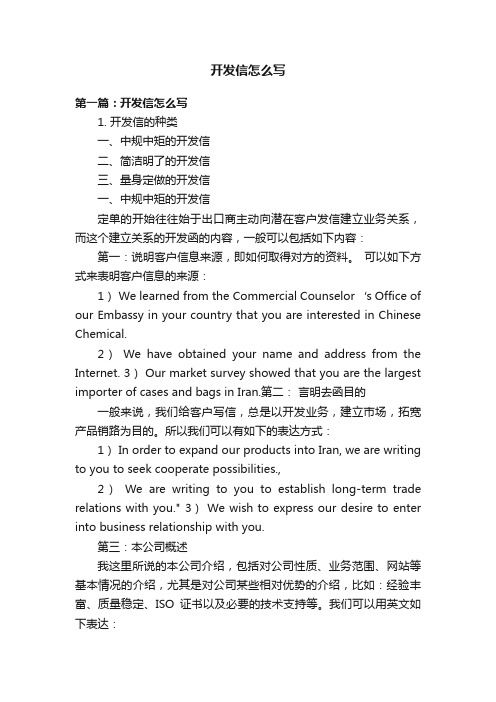 开发信怎么写

第一篇：开发信怎么写

1. 开发信的种类

一、中规中矩的开发信

二、简洁明了的开发信

三、量身定做的开发信

一、中规中矩的开发信

定单的开始往往始于出口商主动向潜在客户发信建立业务关系，而这个建立关系的开发函的内容，一般可以包括如下内容：

第一：说明客户信息来源，即如何取得对方的资料。 可以如下方式来表明客户信息的来源：

1）We learned from the Commercial Counselor 's Office of our Embassy in your country that you are interested in Chinese Chemical.

2） We have obtained your name and address from the Internet. 3）Our market survey showed that you are the largest importer of cases and bags in Iran.第二： 言明去函目的

一般来说，我们给客户写信，总是以开发业务，建立市场，拓宽产品销路为目的。所以我们可以有如下的表达方式：

1）In order to expand our products into Iran, we are writing to you to seek cooperate possibilities.,

2） We are writing to you to establish long-term trade relations with you." 3）We wish to express our desire to enter into business relationship with you.

第三：本公司概述

我这里所说的本公司介绍，包括对公司性质、业务范围、网站等基本情况的介绍，尤其是对公司某些相对优势的介绍，比如：经验丰富、质量稳定、ISO 证书以及必要的技术支持等。我们可以用英文如下表达：